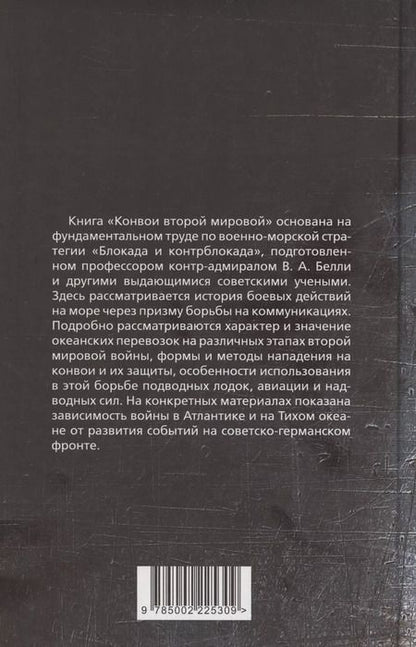 Книга «Конвои второй мировой» основана на фундаментальном труде по военно-морской стратегии «Блокада и контрблокада», подготовленном профессором контр-адмиралом В. А. Белли и другими выдающимися советскими учеными. Здесь рассматривается история боевых действий на море через призму борьбы на коммуникациях. Подробно рассматриваются характер и значение океанских перевозок на различных этапах второй мировой войны, формы и методы нападения на конвои и их защиты, особенности использования в этой борьбе подводных лодок, авиации и надводных сил. На конкретных материалах показана зависимость войны в Атлантике и на Тихом океане от развития событий на советско-германском фронте.

9 785002 225309 >